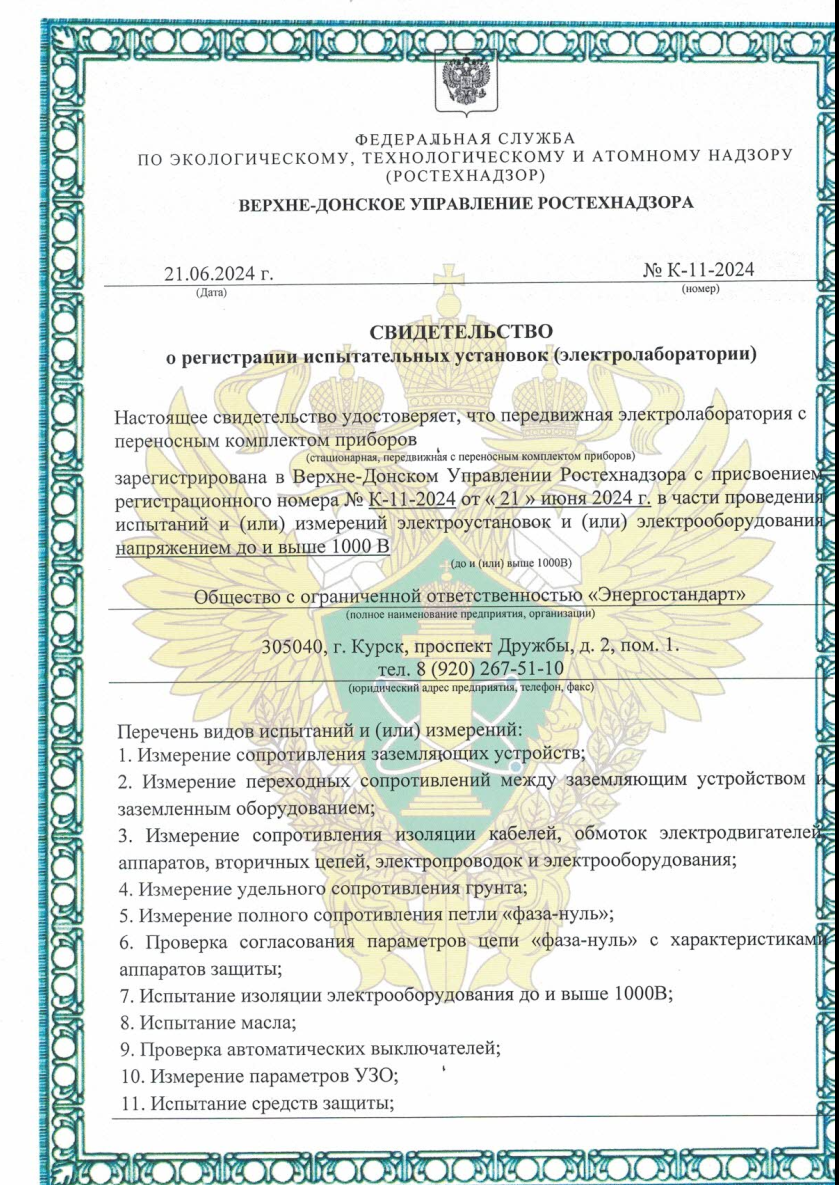 ФЕДЕРАЛЬНАЯ СЛУЖБА
ПО ЭКОЛОГИЧЕСКОМУ, ТЕХНОЛОГИЧЕСКОМУ И АТОМНОМУ НАДЗОРУ
(РОСТЕХНАДЗОР)

ВЕРХНЕ-ДОНСКОЕ УПРАВЛЕНИЕ РОСТЕХНАДЗОРА

21.06.2024 г.
(Дата)

№ К-11-2024
(номер)

СВИДЕТЕЛЬСТВО
о регистрации испытательных установок (электролаборатории)

Настоящее свидетельство удостоверяет, что передвижная электролаборатория с переносным комплектом приборов
(стационарная, передвижная с переносным комплектом приборов)
зарегистрирована в Верхне-Донском Управлении Ростехнадзора с присвоением регистрационного номера № К-11-2024 от « 21 » июня 2024 г. в части проведения испытаний и (или) измерений электроустановок и (или) электрооборудования напряжением до и выше 1000 В
(до и (или) выше 1000В)

Общество с ограниченной ответственностью «Энергостандарт»
(полное наименование предприятия, организации)

305040, г. Курск, проспект Дружбы, д. 2, пом. 1.
тел. 8 (920) 267-51-10
(юридический адрес предприятия, телефон, факс)

Перечень видов испытаний и (или) измерений:
1. Измерение сопротивления заземляющих устройств;
2. Измерение переходных сопротивлений между заземляющим устройством и заземленным оборудованием;
3. Измерение сопротивления изоляции кабелей, обмоток электродвигателей аппаратов, вторичных цепей, электропроводок и электрооборудования;
4. Измерение удельного сопротивления грунта;
5. Измерение полного сопротивления петли «фаза-нуль»;
6. Проверка согласования параметров цепи «фаза-нуль» с характеристиками аппаратов защиты;
7. Испытание изоляции электрооборудования до и выше 1000В;
8. Испытание масла;
9. Проверка автоматических выключателей;
10. Измерение параметров УЗО;
11. Испытание средств защиты;